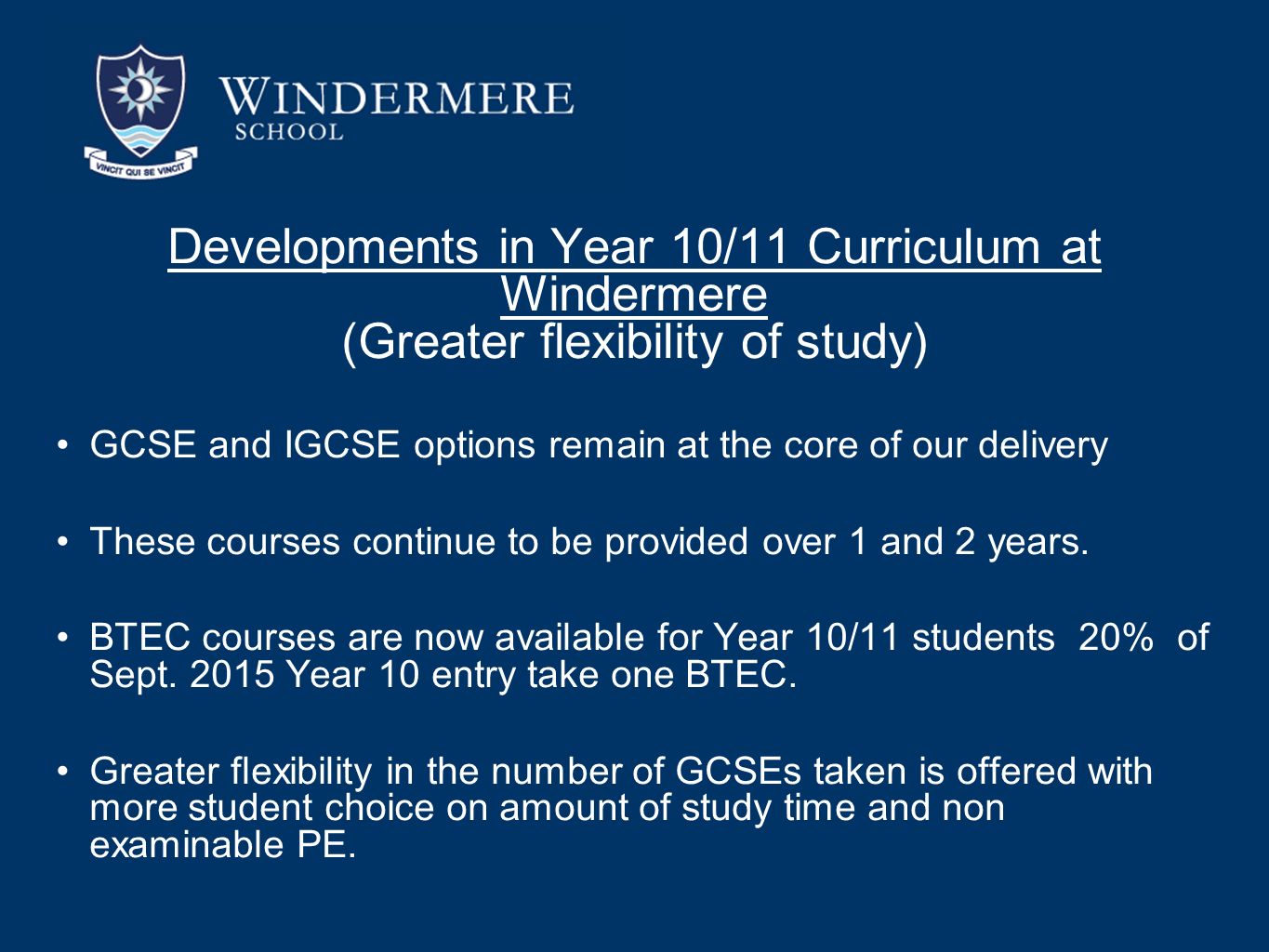 VINCIT QUI SE VINCIT

WINDERMERE
SCHOOL

Developments in Year 10/11 Curriculum at Windermere
(Greater flexibility of study)

• GCSE and IGCSE options remain at the core of our delivery

• These courses continue to be provided over 1 and 2 years.

• BTEC courses are now available for Year 10/11 students 20% of Sept. 2015 Year 10 entry take one BTEC.

• Greater flexibility in the number of GCSEs taken is offered with more student choice on amount of study time and non examinable PE.